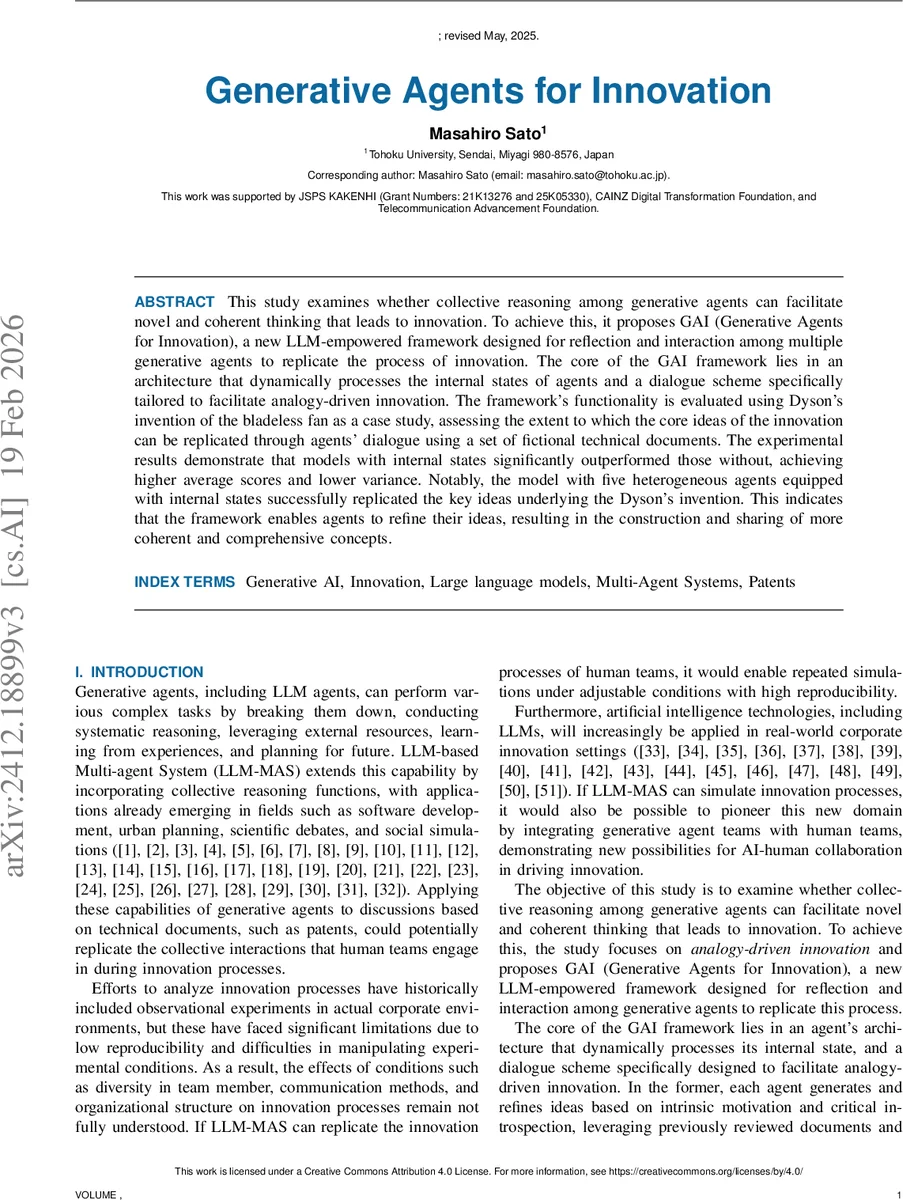 ; revised May, 2025.

Generative Agents for Innovation

Masahiro Sato$^1$

$^1$Tohoku University, Sendai, Miyagi 980-8576, Japan

Corresponding author: Masahiro Sato (email: masahiro.sato@tohoku.ac.jp).

This work was supported by JSPS KAKENHI (Grant Numbers: 21K13276 and 25K05330), CAINZ Digital Transformation Foundation, and Telecommunication Advancement Foundation.

arXiv:2412.18899v3 [cs.AI] 19 Feb 2026

ABSTRACT This study examines whether collective reasoning among generative agents can facilitate novel and coherent thinking that leads to innovation. To achieve this, it proposes GAI (Generative Agents for Innovation), a new LLM-empowered framework designed for reflection and interaction among multiple generative agents to replicate the process of innovation. The core of the GAI framework lies in an architecture that dynamically processes the internal states of agents and a dialogue scheme specifically tailored to facilitate analogy-driven innovation. The framework's functionality is evaluated using Dyson's invention of the bladeless fan as a case study, assessing the extent to which the core ideas of the innovation can be replicated through agents' dialogue using a set of fictional technical documents. The experimental results demonstrate that models with internal states significantly outperformed those without, achieving higher average scores and lower variance. Notably, the model with five heterogeneous agents equipped with internal states successfully replicated the key ideas underlying the Dyson's invention. This indicates that the framework enables agents to refine their ideas, resulting in the construction and sharing of more coherent and comprehensive concepts.

INDEX TERMS Generative AI, Innovation, Large language models, Multi-Agent Systems, Patents

I. INTRODUCTION
Generative agents, including LLM agents, can perform various complex tasks by breaking them down, conducting systematic reasoning, leveraging external resources, learning from experiences, and planning for future. LLM-based Multi-agent System (LLM-MAS) extends this capability by incorporating collective reasoning functions, with applications already emerging in fields such as software development, urban planning, scientific debates, and social simulations ([1], [2], [3], [4], [5], [6], [7], [8], [9], [10], [11], [12], [13], [14], [15], [16], [17], [18], [19], [20], [21], [22], [23], [24], [25], [26], [27], [28], [29], [30], [31], [32]). Applying these capabilities of generative agents to discussions based on technical documents, such as patents, could potentially replicate the collective interactions that human teams engage in during innovation processes.

Efforts to analyze innovation processes have historically included observational experiments in actual corporate environments, but these have faced significant limitations due to low reproducibility and difficulties in manipulating experimental conditions. As a result, the effects of conditions such as diversity in team member, communication methods, and organizational structure on innovation processes remain not fully understood. If LLM-MAS can replicate the innovation processes of human teams, it would enable repeated simulations under adjustable conditions with high reproducibility.

Furthermore, artificial intelligence technologies, including LLMs, will increasingly be applied in real-world corporate innovation settings ([33], [34], [35], [36], [37], [38], [39], [40], [41], [42], [43], [44], [45], [46], [47], [48], [49], [50], [51]). If LLM-MAS can simulate innovation processes, it would also be possible to pioneer this new domain by integrating generative agent teams with human teams, demonstrating new possibilities for AI-human collaboration in driving innovation.

The objective of this study is to examine whether collective reasoning among generative agents can facilitate novel and coherent thinking that leads to innovation. To achieve this, the study focuses on analogy-driven innovation and proposes GAI (Generative Agents for Innovation), a new LLM-empowered framework designed for reflection and interaction among generative agents to replicate this process.

The core of the GAI framework lies in an agent's architecture that dynamically processes its internal state, and a dialogue scheme specifically designed to facilitate analogy-driven innovation. In the former, each agent generates and refines ideas based on intrinsic motivation and critical introspection, leveraging previously reviewed documents and

This work is licensed under a Creative Commons Attribution 4.0 License. For more information, see https://creativecommons.org/licenses/by/4.0/

VOLUME ,

1